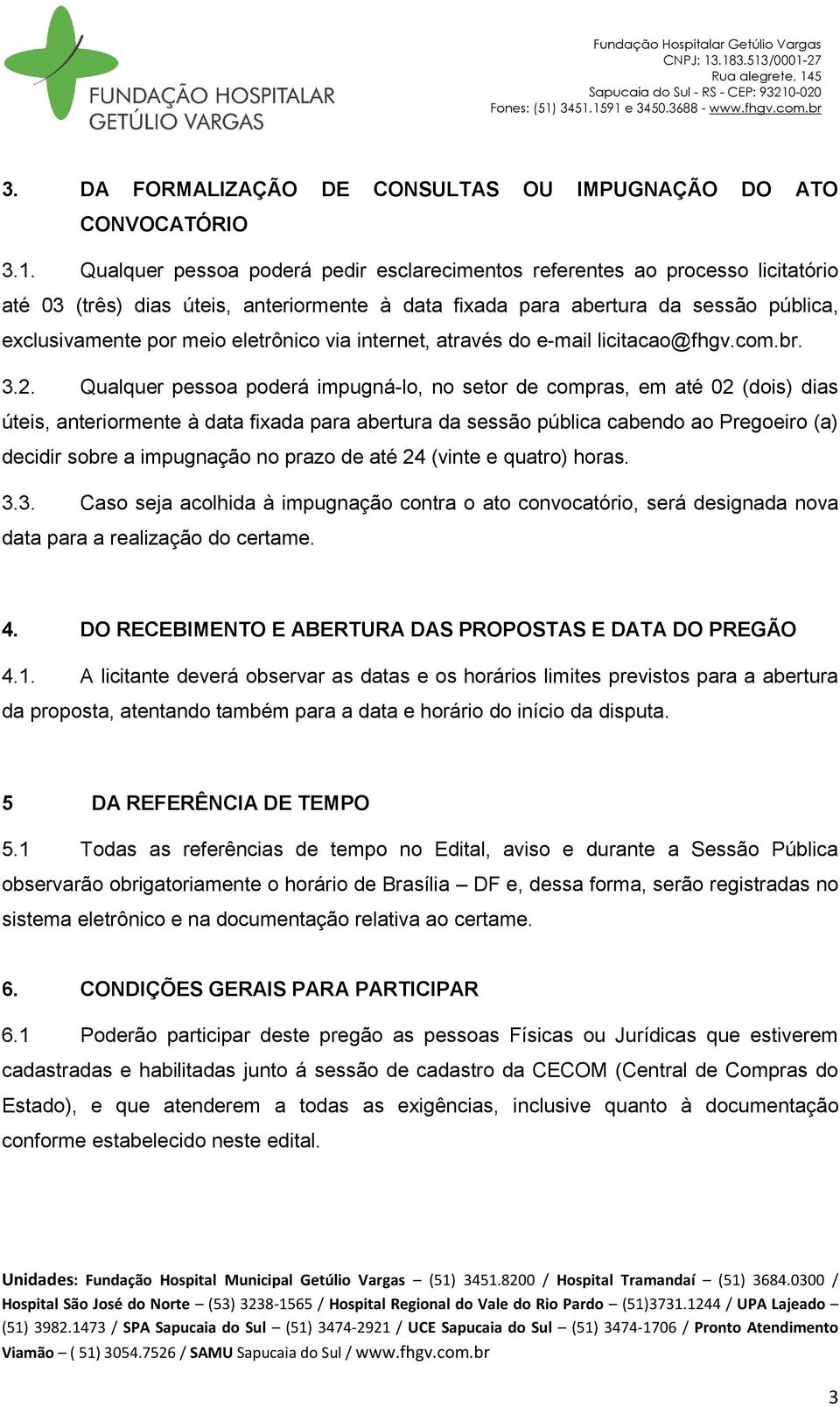 FUNDAÇÃO HOSPITALAR GETÚLIO VARGAS

Fundação Hospitalar Getúlio Vargas
CNPJ: 13.183.513/0001-27
Rua alegrete, 145
Sapucaia do Sul - RS - CEP: 93210-020
Fones: (51) 3451.1591 e 3450.3688 - www.fhgv.com.br

3. DA FORMALIZAÇÃO DE CONSULTAS OU IMPUGNAÇÃO DO ATO CONVOCATÓRIO

3.1. Qualquer pessoa poderá pedir esclarecimentos referentes ao processo licitatório até 03 (três) dias úteis, anteriormente à data fixada para abertura da sessão pública, exclusivamente por meio eletrônico via internet, através do e-mail licitacao@fhgv.com.br.

3.2. Qualquer pessoa poderá impugná-lo, no setor de compras, em até 02 (dois) dias úteis, anteriormente à data fixada para abertura da sessão pública cabendo ao Pregoeiro (a) decidir sobre a impugnação no prazo de até 24 (vinte e quatro) horas.

3.3. Caso seja acolhida à impugnação contra o ato convocatório, será designada nova data para a realização do certame.

4. DO RECEBIMENTO E ABERTURA DAS PROPOSTAS E DATA DO PREGÃO

4.1. A licitante deverá observar as datas e os horários limites previstos para a abertura da proposta, atentando também para a data e horário do início da disputa.

5 DA REFERÊNCIA DE TEMPO

5.1 Todas as referências de tempo no Edital, aviso e durante a Sessão Pública observarão obrigatoriamente o horário de Brasília – DF e, dessa forma, serão registradas no sistema eletrônico e na documentação relativa ao certame.

6. CONDIÇÕES GERAIS PARA PARTICIPAR

6.1 Poderão participar deste pregão as pessoas Físicas ou Jurídicas que estiverem cadastradas e habilitadas junto á sessão de cadastro da CECOM (Central de Compras do Estado), e que atenderem a todas as exigências, inclusive quanto à documentação conforme estabelecido neste edital.

Unidades: Fundação Hospital Municipal Getúlio Vargas – (51) 3451.8200 / Hospital Tramandaí – (51) 3684.0300 / Hospital São José do Norte – (53) 3238-1565 / Hospital Regional do Vale do Rio Pardo – (51)3731.1244 / UPA Lajeado – (51) 3982.1473 / SPA Sapucaia do Sul – (51) 3474-2921 / UCE Sapucaia do Sul – (51) 3474-1706 / Pronto Atendimento Viamão – ( 51) 3054.7526 / SAMU Sapucaia do Sul / www.fhgv.com.br

3